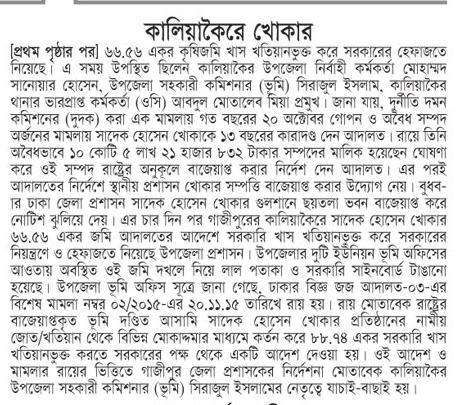 কালিয়াকৈরে খোকার

[প্রথম পৃষ্ঠার পর] ৬৬.৫৬ একর কৃষিজমি খাস খতিয়ানভুক্ত করে সরকারের হেফাজতে নিয়েছে। এ সময় উপস্থিত ছিলেন কালিয়াকৈর উপজেলা নির্বাহী কর্মকর্তা মোহাম্মদ সানোয়ার হোসেন, উপজেলা সহকারী কমিশনার (ভূমি) সিরাজুল ইসলাম, কালিয়াকৈর থানার ভারপ্রাপ্ত কর্মকর্তা (ওসি) আবদুল মোতালেব মিয়া প্রমুখ। জানা যায়, দুর্নীতি দমন কমিশনের (দুদক) করা এক মামলায় গত বছরের ২০ অক্টোবর গোপন ও অবৈধ সম্পদ অর্জনের মামলায় সাদেক হোসেন খোকাকে ১৩ বছরের কারাদণ্ড দেন আদালত। রায়ে তিনি অবৈধভাবে ১০ কোটি ৫ লাখ ২১ হাজার ৮৩২ টাকার সম্পদের মালিক হয়েছেন ঘোষণা করে ওই সম্পদ রাষ্ট্রের অনুকূলে বাজেয়াপ্ত করার নির্দেশ দেন আদালত। এর পরই আদালতের নির্দেশে স্থানীয় প্রশাসন খোকার সম্পত্তি বাজেয়াপ্ত করার উদ্যোগ নেয়। বুধবার ঢাকা জেলা প্রশাসন সাদেক হোসেন খোকার গুলশানে ছয়তলা ভবন বাজেয়াপ্ত করে নোটিশ ঝুলিয়ে দেয়। এর চার দিন পর গাজীপুরের কালিয়াকৈরে সাদেক হোসেন খোকার ৬৬.৫৬ একর জমি আদালতের আদেশে সরকারি খাস খতিয়ানভুক্ত করে সরকারের নিয়ন্ত্রণে ও হেফাজতে নিয়েছে উপজেলা প্রশাসন। উপজেলার দুটি ইউনিয়ন ভূমি অফিসের আওতায় অবস্থিত ওই জমি দখলে নিয়ে লাল পতাকা ও সরকারি সাইনবোর্ড টাঙানো হয়েছে। উপজেলা ভূমি অফিস সূত্রে জানা গেছে, ঢাকার বিজ্ঞ জজ আদালত-০৩-এর বিশেষ মামলা নম্বর ০২/২০১৫-এর ২০.১১.১৫ তারিখে রায় হয়। রায় মোতাবেক রাষ্ট্রের বাজেয়াপ্তকৃত ভূমি দণ্ডিত আসামি সাদেক হোসেন খোকার প্রতিষ্ঠানের নামীয় জোত/খতিয়ান থেকে বিভিন্ন মোকাদ্দমার মাধ্যমে কর্তন করে ৮৮.৭৪ একর সরকারি খাস খতিয়ানভুক্ত করতে সরকারের পক্ষ থেকে একটি আদেশ দেওয়া হয়। ওই আদেশ ও মামলার রায়ের ভিত্তিতে গাজীপুর জেলা প্রশাসকের নির্দেশনা মোতাবেক কালিয়াকৈর উপজেলা সহকারী কমিশনার (ভূমি) সিরাজুল ইসলামের নেতৃত্বে যাচাই-বাছাই হয়।